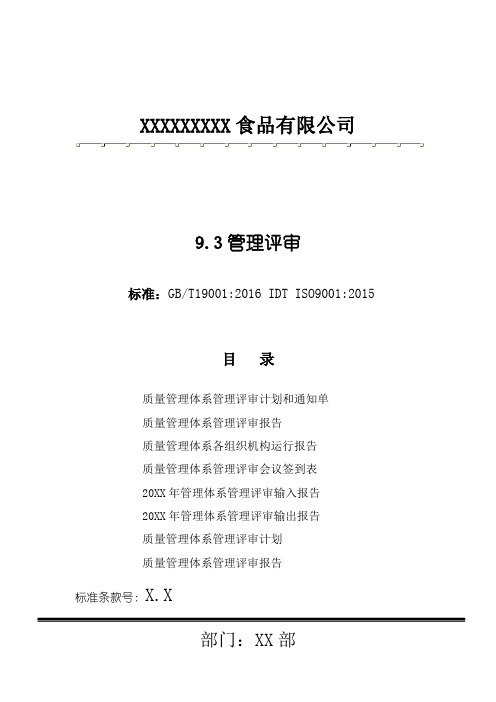 XXXXXXXXX 食品有限公司

9.3 管理评审

标准：GB/T19001:2016 IDT ISO9001:2015

目 录

质量管理体系管理评审计划和通知单

质量管理体系管理评审报告

质量管理体系各组织机构运行报告

质量管理体系管理评审会议签到表

20XX 年管理体系管理评审输入报告

20XX 年管理体系管理评审输出报告

质量管理体系管理评审计划

质量管理体系管理评审报告

标准条款号：X.X

部门：XX 部